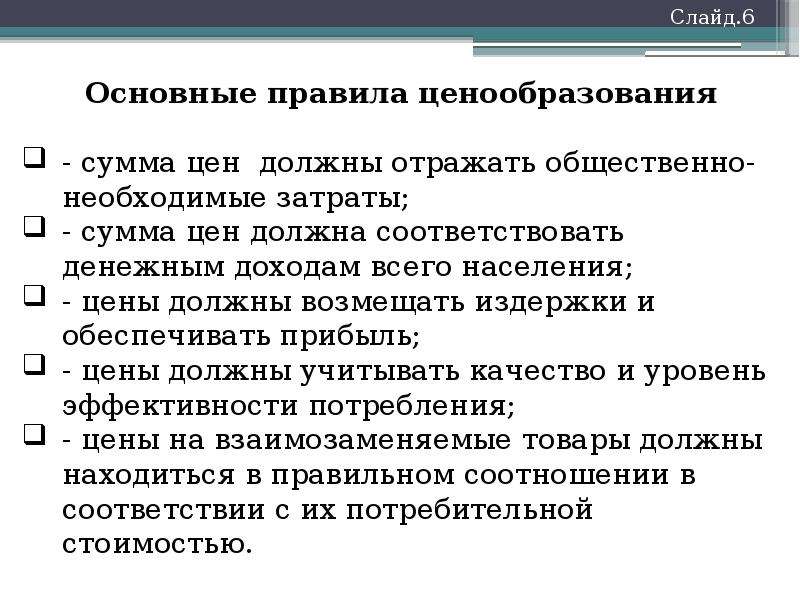 Слайд.6

Основные правила ценообразования

- сумма цен  должны отражать общественно-необходимые затраты;
- сумма цен должна соответствовать денежным доходам всего населения;
- цены должны возмещать издержки и обеспечивать прибыль;
- цены должны учитывать качество и уровень эффективности потребления;
- цены на взаимозаменяемые товары должны находиться в правильном соотношении в соответствии с их потребительной стоимостью.